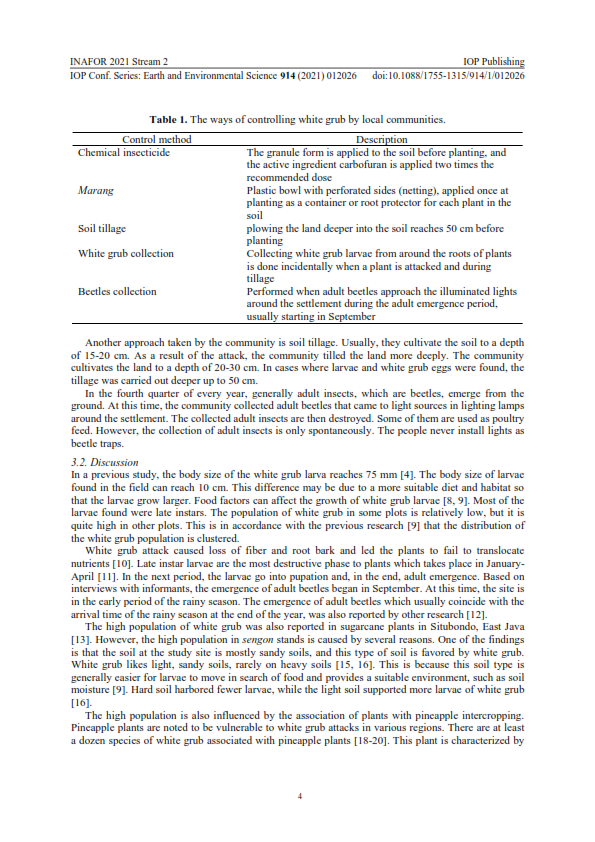 INAFOR 2021 Stream 2
IOP Publishing
IOP Conf. Series: Earth and Environmental Science **914** (2021) 012026 doi:10.1088/1755-1315/914/1/012026

**Table 1.** The ways of controlling white grub by local communities.

| Control method | Description |
|---|---|
| Chemical insecticide | The granule form is applied to the soil before planting, and the active ingredient carbofuran is applied two times the recommended dose |
| *Marang* | Plastic bowl with perforated sides (netting), applied once at planting as a container or root protector for each plant in the soil |
| Soil tillage | plowing the land deeper into the soil reaches 50 cm before planting |
| White grub collection | Collecting white grub larvae from around the roots of plants is done incidentally when a plant is attacked and during tillage |
| Beetles collection | Performed when adult beetles approach the illuminated lights around the settlement during the adult emergence period, usually starting in September |

Another approach taken by the community is soil tillage. Usually, they cultivate the soil to a depth of 15-20 cm. As a result of the attack, the community tilled the land more deeply. The community cultivates the land to a depth of 20-30 cm. In cases where larvae and white grub eggs were found, the tillage was carried out deeper up to 50 cm.

In the fourth quarter of every year, generally adult insects, which are beetles, emerge from the ground. At this time, the community collected adult beetles that came to light sources in lighting lamps around the settlement. The collected adult insects are then destroyed. Some of them are used as poultry feed. However, the collection of adult insects is only spontaneously. The people never install lights as beetle traps.

*3.2. Discussion*
In a previous study, the body size of the white grub larva reaches 75 mm [4]. The body size of larvae found in the field can reach 10 cm. This difference may be due to a more suitable diet and habitat so that the larvae grow larger. Food factors can affect the growth of white grub larvae [8, 9]. Most of the larvae found were late instars. The population of white grub in some plots is relatively low, but it is quite high in other plots. This is in accordance with the previous research [9] that the distribution of the white grub population is clustered.

White grub attack caused loss of fiber and root bark and led the plants to fail to translocate nutrients [10]. Late instar larvae are the most destructive phase to plants which takes place in January-April [11]. In the next period, the larvae go into pupation and, in the end, adult emergence. Based on interviews with informants, the emergence of adult beetles began in September. At this time, the site is in the early period of the rainy season. The emergence of adult beetles which usually coincide with the arrival time of the rainy season at the end of the year, was also reported by other research [12].

The high population of white grub was also reported in sugarcane plants in Situbondo, East Java [13]. However, the high population in *sengon* stands is caused by several reasons. One of the findings is that the soil at the study site is mostly sandy soils, and this type of soil is favored by white grub. White grub likes light, sandy soils, rarely on heavy soils [15, 16]. This is because this soil type is generally easier for larvae to move in search of food and provides a suitable environment, such as soil moisture [9]. Hard soil harbored fewer larvae, while the light soil supported more larvae of white grub [16].

The high population is also influenced by the association of plants with pineapple intercropping. Pineapple plants are noted to be vulnerable to white grub attacks in various regions. There are at least a dozen species of white grub associated with pineapple plants [18-20]. This plant is characterized by

4